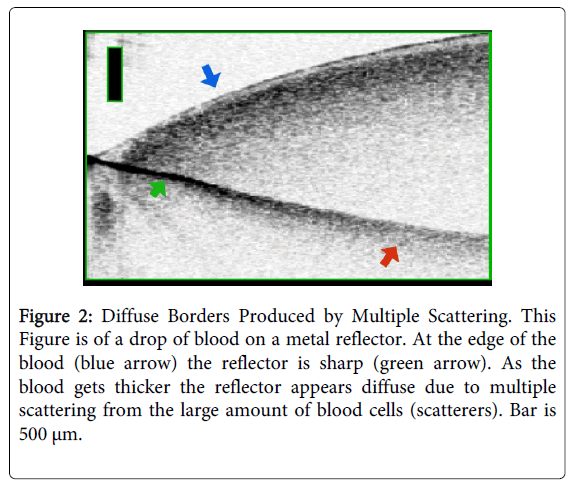 Figure 2: Diffuse Borders Produced by Multiple Scattering. This Figure is of a drop of blood on a metal reflector. At the edge of the blood (blue arrow) the reflector is sharp (green arrow). As the blood gets thicker the reflector appears diffuse due to multiple scattering from the large amount of blood cells (scatterers). Bar is 500 µm.